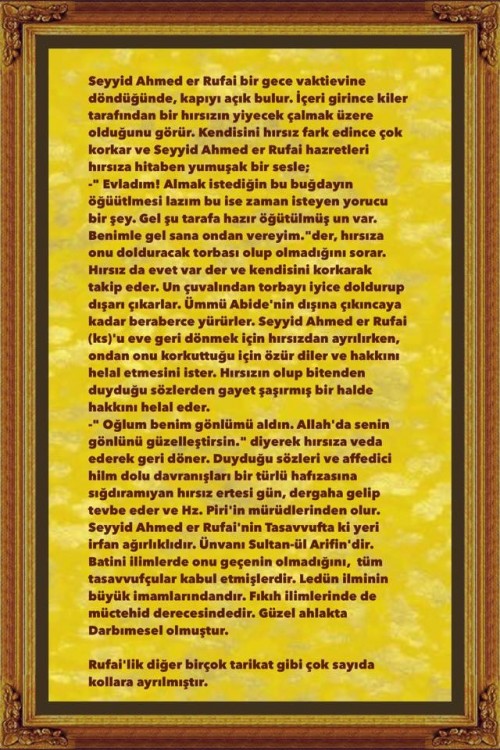 Seyyid Ahmed er Rufai bir gece vaktievine döndüğünde, kapıyı açık bulur. İçeri girince kiler tarafından bir hırsızın yiyecek çalmak üzere olduğunu görür. Kendisini hırsız fark edince çok korkar ve Seyyid Ahmed er Rufai hazretleri hırsıza hitaben yumuşak bir sesle;
-" Evladım! Almak istediğin bu buğdayın öğüütlmesi lazım bu ise zaman isteyen yorucu bir şey. Gel şu tarafa hazır öğütülmüş un var. Benimle gel sana ondan vereyim."der, hırsıza onu dolduracak torbası olup olmadığını sorar. Hırsız da evet var der ve kendisini korkarak takip eder. Un çuvalından torbayı iyice doldurup dışarı çıkarlar. Ümmü Abide'nin dışına çıkıncaya kadar beraberce yürürler. Seyyid Ahmed er Rufai (ks)'u eve geri dönmek için hırsızdan ayrılırken, ondan onu korkuttuğu için özür diler ve hakkını helal etmesini ister. Hırsızın olup bitenden duyduğu sözlerden gayet şaşırmış bir halde hakkını helal eder.
-" Oğlum benim gönlümü aldın. Allah'da senin gönlünü güzelleştirsin." diyerek hırsıza veda ederek geri döner. Duyduğu sözleri ve affedici hilm dolu davranışları bir türlü hafızasına sığdıramıyan hırsız ertesi gün, dergaha gelip tevbe eder ve Hz. Piri'in mürüdlerinden olur. Seyyid Ahmed er Rufai'nin Tasavvufta ki yeri irfan ağırlıklıdır. Ünvanı Sultan-ül Arifin'dir. Batini ilimlerde onu geçenin olmadığını, tüm tasavvufçular kabul etmişlerdir. Ledün ilminin büyük imamlarındandır. Fıkıh ilimlerinde de müctehid derecesindedir. Güzel ahlakta Darbımesel olmuştur.

Rufai'lik diğer birçok tarikat gibi çok sayıda kollara ayrılmıştır.